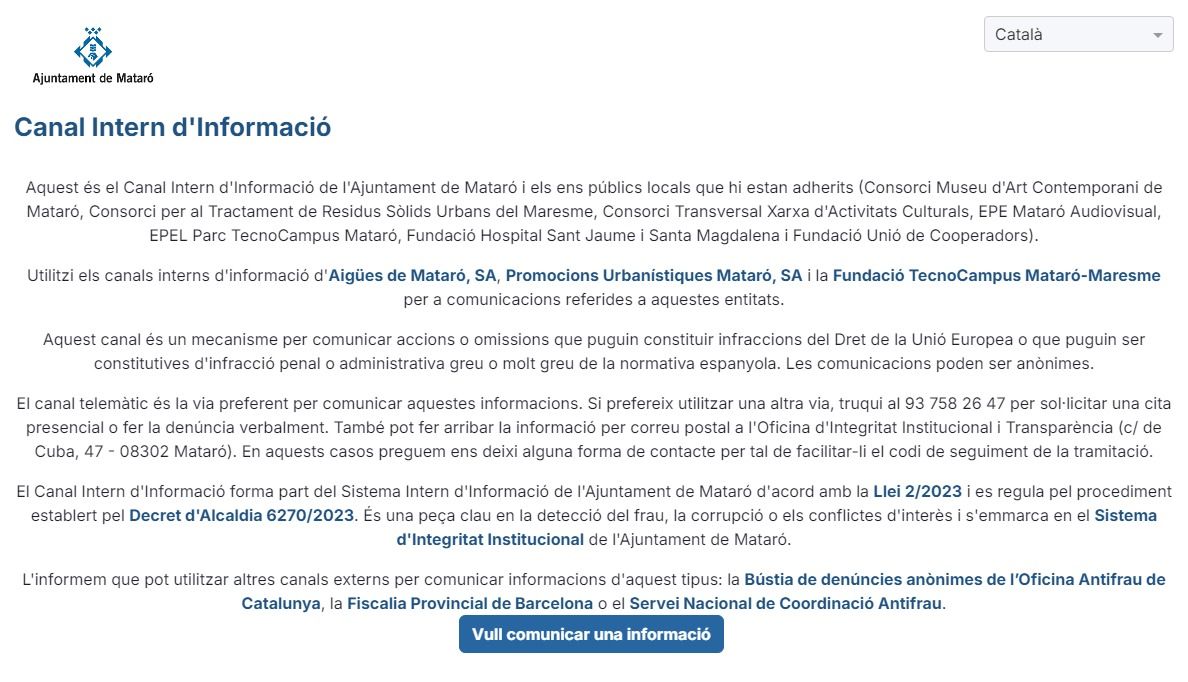 Ajuntament de Mataró

Català

Canal Intern d'Informació

Aquest és el Canal Intern d'Informació de l'Ajuntament de Mataró i els ens públics locals que hi estan adherits (Consorci Museu d'Art Contemporani de Mataró, Consorci per al Tractament de Residus Sòlids Urbans del Maresme, Consorci Transversal Xarxa d'Activitats Culturals, EPE Mataró Audiovisual, EPEL Parc TecnoCampus Mataró, Fundació Hospital Sant Jaume i Santa Magdalena i Fundació Unió de Cooperadors).

Utilitzi els canals interns d'informació d'Aigües de Mataró, SA, Promocions Urbanístiques Mataró, SA i la Fundació TecnoCampus Mataró-Maresme per a comunicacions referides a aquestes entitats.

Aquest canal és un mecanisme per comunicar accions o omissions que puguin constituir infraccions del Dret de la Unió Europea o que puguin ser constitutives d'infracció penal o administrativa greu o molt greu de la normativa espanyola. Les comunicacions poden ser anònimes.

El canal telemàtic és la via preferent per comunicar aquestes informacions. Si prefereix utilitzar una altra via, truqui al 93 758 26 47 per sol·licitar una cita presencial o fer la denúncia verbalment. També pot fer arribar la informació per correu postal a l'Oficina d'Integritat Institucional i Transparència (c/ de Cuba, 47 - 08302 Mataró). En aquests casos preguem ens deixi alguna forma de contacte per tal de facilitar-li el codi de seguiment de la tramitació.

El Canal Intern d'Informació forma part del Sistema Intern d'Informació de l'Ajuntament de Mataró d'acord amb la Llei 2/2023 i es regula pel procediment establert pel Decret d'Alcaldia 6270/2023. És una peça clau en la detecció del frau, la corrupció o els conflictes d'interès i s'emmarca en el Sistema d'Integritat Institucional de l'Ajuntament de Mataró.

L'informem que pot utilitzar altres canals externs per comunicar informacions d'aquest tipus: la Bústia de denúncies anònimes de l'Oficina Antifrau de Catalunya, la Fiscalia Provincial de Barcelona o el Servei Nacional de Coordinació Antifrau.

Vull comunicar una informació